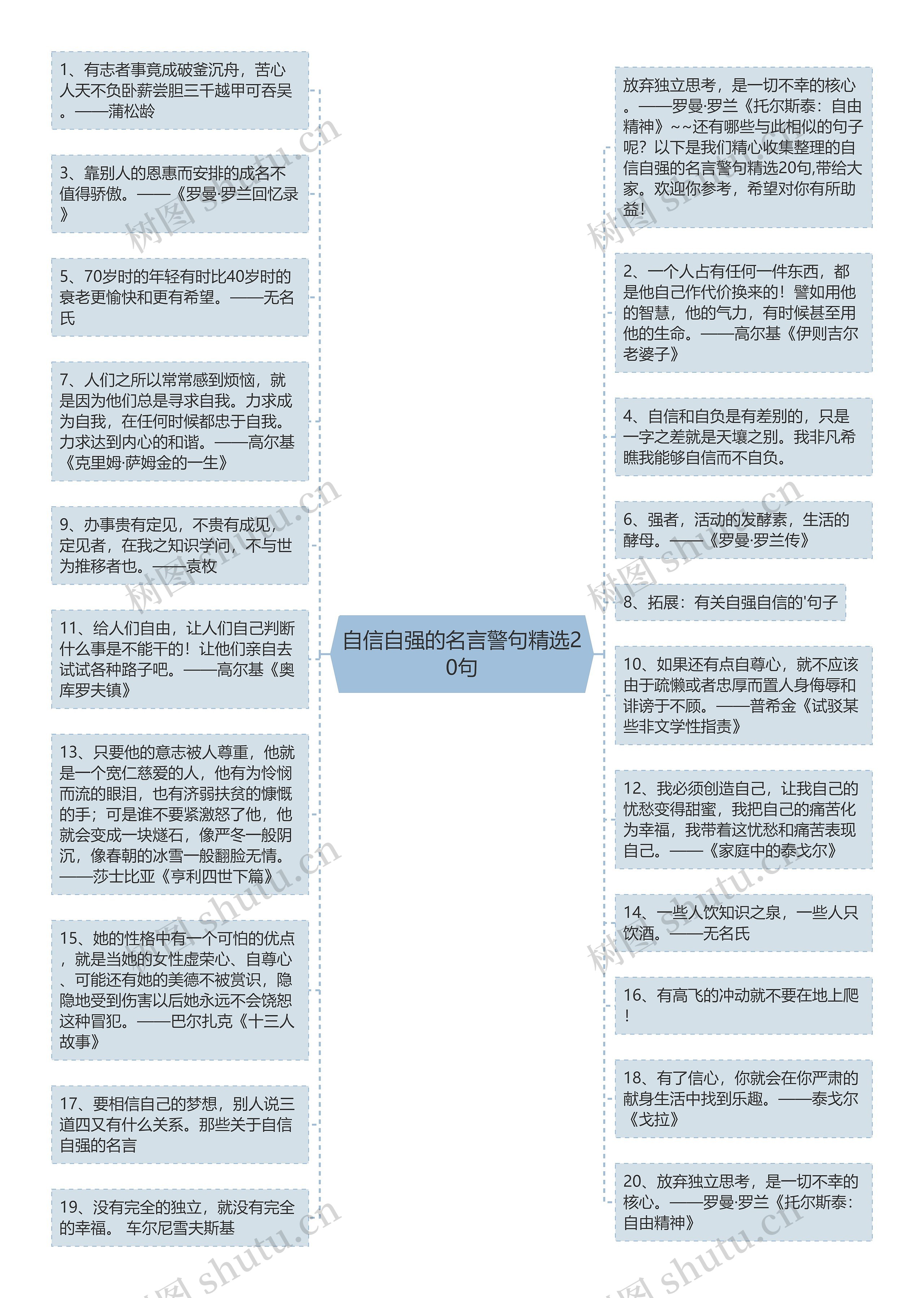 自信自强的名言警句精选20句

1、有志者事竟成破釜沉舟，苦心人天不负卧薪尝胆三千越甲可吞吴。——蒲松龄

3、靠别人的恩惠而安排的成名不值得骄傲。——《罗曼·罗兰回忆录》

5、70岁时的年轻有时比40岁时的衰老更愉快和更有希望。——无名氏

7、人们之所以常常感到烦恼，就是因为他们总是寻求自我。力求成为自我，在任何时候都忠于自我。力求达到内心的和谐。——高尔基《克里姆·萨姆金的一生》

9、办事贵有定见，不贵有成见，定见者，在我之知识学问，不与世为推移者也。——袁枚

11、给人们自由，让人们自己判断什么事是不能干的！让他们亲自去试试各种路子吧。——高尔基《奥库罗夫镇》

13、只要他的意志被人尊重，他就是一个宽仁慈爱的人，他有为怜悯而流的眼泪，也有济弱扶贫的慷慨的手；可是谁不要紧激怒了他，他就会变成一块燧石，像严冬一般阴沉，像春朝的冰雪一般翻脸无情。——莎士比亚《亨利四世下篇》

15、她的性格中有一个可怕的优点，就是当她的女性虚荣心、自尊心、可能还有她的美德不被赏识，隐隐地受到伤害以后她永远不会饶恕这种冒犯。——巴尔扎克《十三人故事》

17、要相信自己的梦想，别人说三道四又有什么关系。那些关于自信自强的名言

19、没有完全的独立，就没有完全的幸福。 车尔尼雪夫斯基

放弃独立思考，是一切不幸的核心。——罗曼·罗兰《托尔斯泰：自由精神》~~还有哪些与此相似的句子呢？以下是我们精心收集整理的自信自强的名言警句精选20句,带给大家。欢迎你参考，希望对你有所助益！

2、一个人占有任何一件东西，都是他自己作代价换来的！譬如用他的智慧，他的气力，有时候甚至用他的生命。——高尔基《伊则吉尔老婆子》

4、自信和自负是有差别的，只是一字之差就是天壤之别。我非凡希瞧我能够自信而不自负。

6、强者，活动的发酵素，生活的酵母。——《罗曼·罗兰传》

8、拓展：有关自强自信的'句子

10、如果还有点自尊心，就不应该由于疏懒或者忠厚而置人身侮辱和诽谤于不顾。——普希金《试驳某些非文学性指责》

12、我必须创造自己，让我自己的忧愁变得甜蜜，我把自己的痛苦化为幸福，我带着这忧愁和痛苦表现自己。——《家庭中的泰戈尔》

14、一些人饮知识之泉，一些人只饮酒。——无名氏

16、有高飞的冲动就不要在地上爬！

18、有了信心，你就会在你严肃的献身生活中找到乐趣。——泰戈尔《戈拉》

20、放弃独立思考，是一切不幸的核心。——罗曼·罗兰《托尔斯泰：自由精神》

树图 shutu.cn